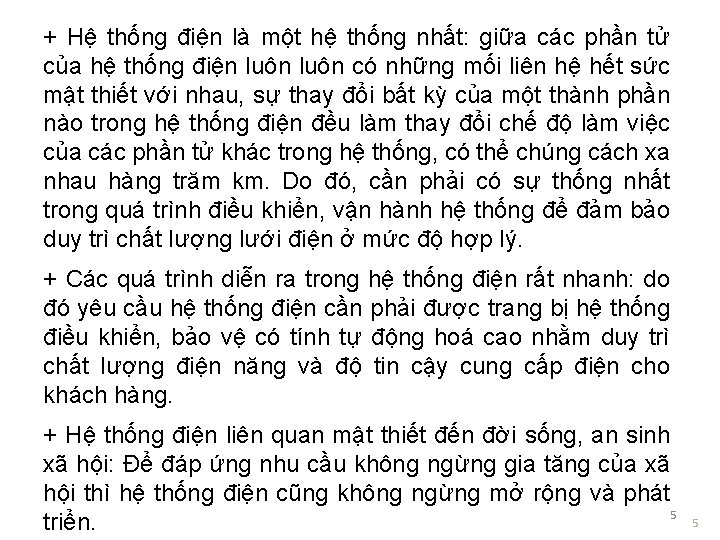 + Hệ thống điện là một hệ thống nhất: giữa các phần tử của hệ thống điện luôn luôn có những mối liên hệ hết sức mật thiết với nhau, sự thay đổi bất kỳ của một thành phần nào trong hệ thống điện đều làm thay đổi chế độ làm việc của các phần tử khác trong hệ thống, có thể chúng cách xa nhau hàng trăm km. Do đó, cần phải có sự thống nhất trong quá trình điều khiển, vận hành hệ thống để đảm bảo duy trì chất lượng lưới điện ở mức độ hợp lý.

+ Các quá trình diễn ra trong hệ thống điện rất nhanh: do đó yêu cầu hệ thống điện cần phải được trang bị hệ thống điều khiển, bảo vệ có tính tự động hoá cao nhằm duy trì chất lượng điện năng và độ tin cậy cung cấp điện cho khách hàng.

+ Hệ thống điện liên quan mật thiết đến đời sống, an sinh xã hội: Để đáp ứng nhu cầu không ngừng gia tăng của xã hội thì hệ thống điện cũng không ngừng mở rộng và phát triển.

5

5